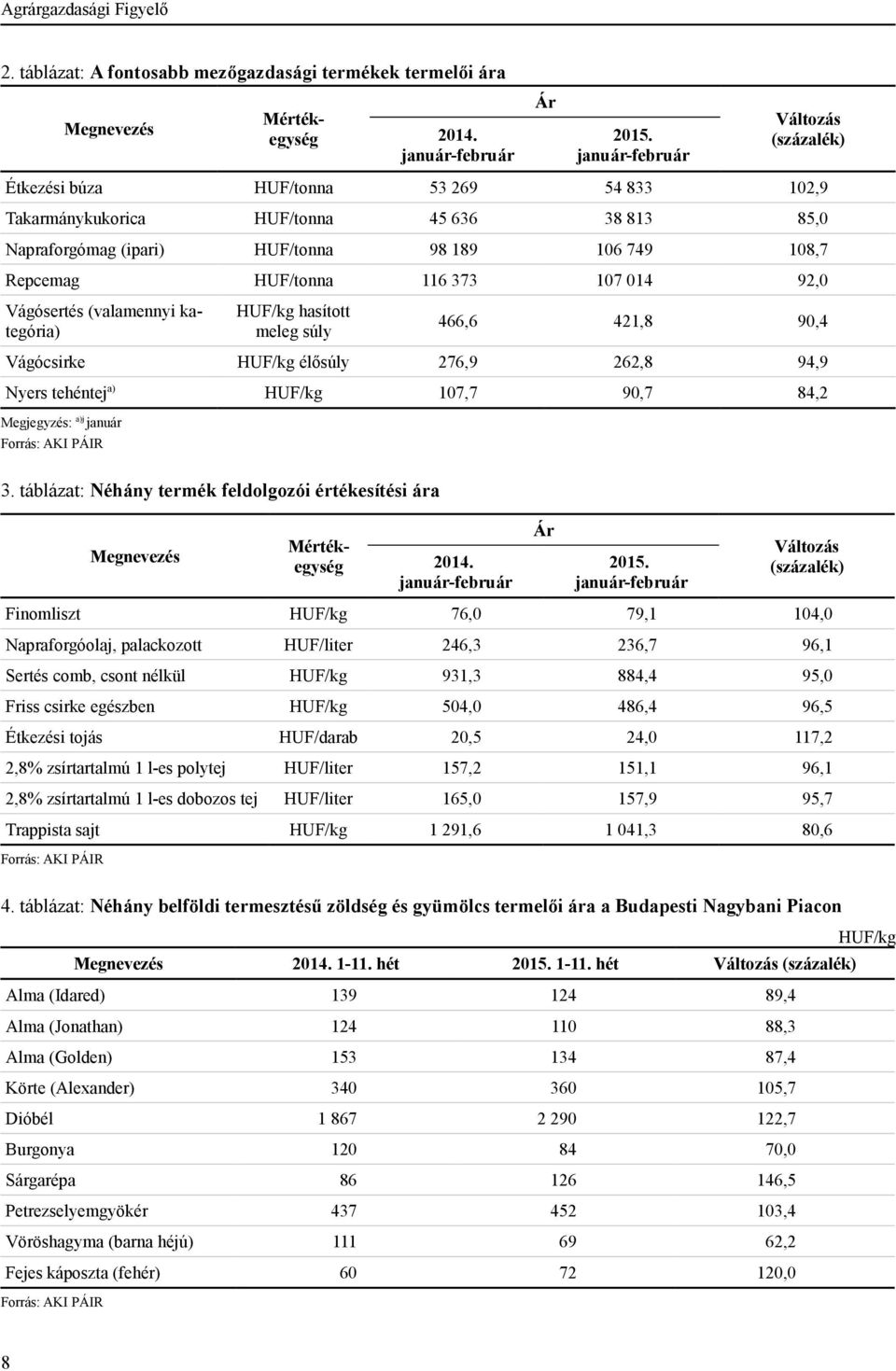 Agrárgazdasági Figyelő

2. táblázat: A fontosabb mezőgazdasági termékek termelői ára

| Megnevezés | Mértékegység | Ár 2014. január-február | Ár 2015. január-február | Változás (százalék) |
|---|---|---|---|---|
| Étkezési búza | HUF/tonna | 53 269 | 54 833 | 102,9 |
| Takarmánykukorica | HUF/tonna | 45 636 | 38 813 | 85,0 |
| Napraforgómag (ipari) | HUF/tonna | 98 189 | 106 749 | 108,7 |
| Repcemag | HUF/tonna | 116 373 | 107 014 | 92,0 |
| Vágósertés (valamennyi kategória) | HUF/kg hasított meleg súly | 466,6 | 421,8 | 90,4 |
| Vágócsirke | HUF/kg élősúly | 276,9 | 262,8 | 94,9 |
| Nyers tehéntej$^{a)}$ | HUF/kg | 107,7 | 90,7 | 84,2 |

Megjegyzés: $^{a)}$ január
Forrás: AKI PÁIR

3. táblázat: Néhány termék feldolgozói értékesítési ára

| Megnevezés | Mértékegység | Ár 2014. január-február | Ár 2015. január-február | Változás (százalék) |
|---|---|---|---|---|
| Finomliszt | HUF/kg | 76,0 | 79,1 | 104,0 |
| Napraforgóolaj, palackozott | HUF/liter | 246,3 | 236,7 | 96,1 |
| Sertés comb, csont nélkül | HUF/kg | 931,3 | 884,4 | 95,0 |
| Friss csirke egészben | HUF/kg | 504,0 | 486,4 | 96,5 |
| Étkezési tojás | HUF/darab | 20,5 | 24,0 | 117,2 |
| 2,8% zsírtartalmú 1 l-es polytej | HUF/liter | 157,2 | 151,1 | 96,1 |
| 2,8% zsírtartalmú 1 l-es dobozos tej | HUF/liter | 165,0 | 157,9 | 95,7 |
| Trappista sajt | HUF/kg | 1 291,6 | 1 041,3 | 80,6 |

Forrás: AKI PÁIR

4. táblázat: Néhány belföldi termesztésű zöldség és gyümölcs termelői ára a Budapesti Nagybani Piacon

HUF/kg

| Megnevezés | 2014. 1-11. hét | 2015. 1-11. hét | Változás (százalék) |
|---|---|---|---|
| Alma (Idared) | 139 | 124 | 89,4 |
| Alma (Jonathan) | 124 | 110 | 88,3 |
| Alma (Golden) | 153 | 134 | 87,4 |
| Körte (Alexander) | 340 | 360 | 105,7 |
| Dióbél | 1 867 | 2 290 | 122,7 |
| Burgonya | 120 | 84 | 70,0 |
| Sárgarépa | 86 | 126 | 146,5 |
| Petrezselyemgyökér | 437 | 452 | 103,4 |
| Vöröshagyma (barna héjú) | 111 | 69 | 62,2 |
| Fejes káposzta (fehér) | 60 | 72 | 120,0 |

Forrás: AKI PÁIR

8